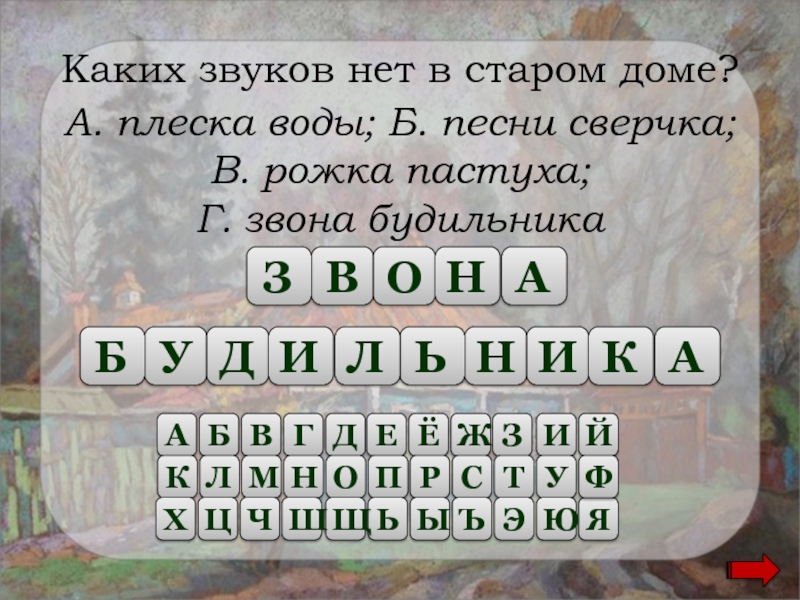 Каких звуков нет в старом доме?
А. плеска воды; Б. песни сверчка;
В. рожка пастуха;
Г. звона будильника

З В О Н А

Б У Д И Л Ь Н И К А

А Б В Г Д Е Ё Ж З И Й
К Л М Н О П Р С Т У Ф
Х Ц Ч Ш Щ Ь Ы Ъ Э Ю Я